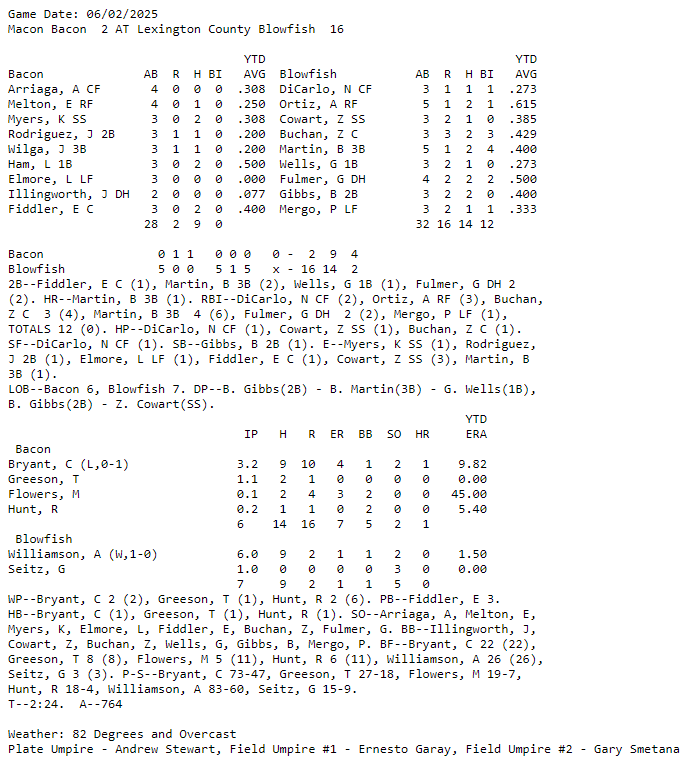 Game Date: 06/02/2025
Macon Bacon 2 AT Lexington County Blowfish 16

| Bacon | AB | R | H | BI | YTD AVG | Blowfish | AB | R | H | BI | YTD AVG |
|---|---|---|---|---|---|---|---|---|---|---|---|
| Arriaga, A CF | 4 | 0 | 0 | 0 | .308 | DiCarlo, N CF | 3 | 1 | 1 | 1 | .273 |
| Melton, E RF | 4 | 0 | 1 | 0 | .250 | Ortiz, A RF | 5 | 1 | 2 | 1 | .615 |
| Myers, K SS | 3 | 0 | 2 | 0 | .308 | Cowart, Z SS | 3 | 2 | 1 | 0 | .385 |
| Rodriguez, J 2B | 3 | 1 | 1 | 0 | .200 | Buchan, Z C | 3 | 3 | 2 | 3 | .429 |
| Wilga, J 3B | 3 | 1 | 1 | 0 | .200 | Martin, B 3B | 5 | 1 | 2 | 4 | .400 |
| Ham, L 1B | 3 | 0 | 2 | 0 | .500 | Wells, G 1B | 3 | 2 | 1 | 0 | .273 |
| Elmore, L LF | 3 | 0 | 0 | 0 | .000 | Fulmer, G DH | 4 | 2 | 2 | 2 | .500 |
| Illingworth, J DH | 2 | 0 | 0 | 0 | .077 | Gibbs, B 2B | 3 | 2 | 2 | 0 | .400 |
| Fiddler, E C | 3 | 0 | 2 | 0 | .400 | Mergo, P LF | 3 | 2 | 1 | 1 | .333 |
| | 28 | 2 | 9 | 0 | | | 32 | 16 | 14 | 12 | |

Bacon 0 1 1 0 0 0 0 - 2 9 4
Blowfish 5 0 0 5 1 5 x - 16 14 2

2B--Fiddler, E C (1), Martin, B 3B (2), Wells, G 1B (1), Fulmer, G DH 2 (2). HR--Martin, B 3B (1). RBI--DiCarlo, N CF (2), Ortiz, A RF (3), Buchan, Z C 3 (4), Martin, B 3B 4 (6), Fulmer, G DH 2 (2), Mergo, P LF (1), TOTALS 12 (0). HP--DiCarlo, N CF (1), Cowart, Z SS (1), Buchan, Z C (1). SF--DiCarlo, N CF (1). SB--Gibbs, B 2B (1). E--Myers, K SS (1), Rodriguez, J 2B (1), Elmore, L LF (1), Fiddler, E C (1), Cowart, Z SS (3), Martin, B 3B (1).
LOB--Bacon 6, Blowfish 7. DP--B. Gibbs(2B) - B. Martin(3B) - G. Wells(1B), B. Gibbs(2B) - Z. Cowart(SS).

| | IP | H | R | ER | BB | SO | HR | YTD ERA |
|---|---|---|---|---|---|---|---|---|
| Bacon | | | | | | | | |
| Bryant, C (L,0-1) | 3.2 | 9 | 10 | 4 | 1 | 2 | 1 | 9.82 |
| Greeson, T | 1.1 | 2 | 1 | 0 | 0 | 0 | 0 | 0.00 |
| Flowers, M | 0.1 | 2 | 4 | 3 | 2 | 0 | 0 | 45.00 |
| Hunt, R | 0.2 | 1 | 1 | 0 | 2 | 0 | 0 | 5.40 |
| | 6 | 14 | 16 | 7 | 5 | 2 | 1 | |
| Blowfish | | | | | | | | |
| Williamson, A (W,1-0) | 6.0 | 9 | 2 | 1 | 1 | 2 | 0 | 1.50 |
| Seitz, G | 1.0 | 0 | 0 | 0 | 0 | 3 | 0 | 0.00 |
| | 7 | 9 | 2 | 1 | 1 | 5 | 0 | |

WP--Bryant, C 2 (2), Greeson, T (1), Hunt, R 2 (6). PB--Fiddler, E 3. HB--Bryant, C (1), Greeson, T (1), Hunt, R (1). SO--Arriaga, A, Melton, E, Myers, K, Elmore, L, Fiddler, E, Buchan, Z, Fulmer, G. BB--Illingworth, J, Cowart, Z, Buchan, Z, Wells, G, Gibbs, B, Mergo, P. BF--Bryant, C 22 (22), Greeson, T 8 (8), Flowers, M 5 (11), Hunt, R 6 (11), Williamson, A 26 (26), Seitz, G 3 (3). P-S--Bryant, C 73-47, Greeson, T 27-18, Flowers, M 19-7, Hunt, R 18-4, Williamson, A 83-60, Seitz, G 15-9.
T--2:24. A--764

Weather: 82 Degrees and Overcast
Plate Umpire - Andrew Stewart, Field Umpire #1 - Ernesto Garay, Field Umpire #2 - Gary Smetana